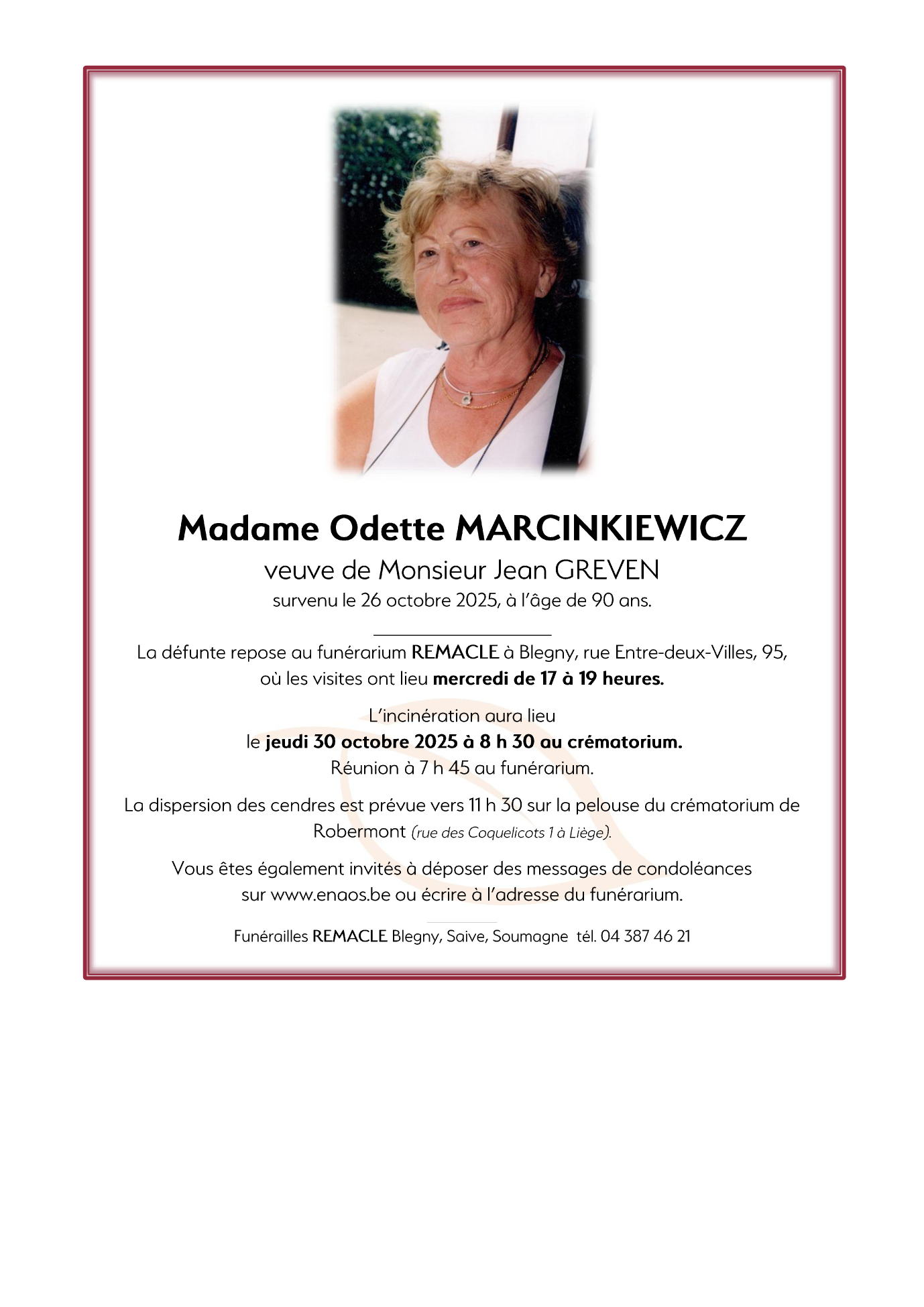 Madame Odette MARCINKIEWICZ
veuve de Monsieur Jean GREVEN
survenu le 26 octobre 2025, à l'âge de 90 ans.

La défunte repose au funérarium REMACLE à Blegny, rue Entre-deux-Villes, 95, où les visites ont lieu mercredi de 17 à 19 heures.

L'incinération aura lieu
le jeudi 30 octobre 2025 à 8 h 30 au crématorium.
Réunion à 7 h 45 au funérarium.

La dispersion des cendres est prévue vers 11 h 30 sur la pelouse du crématorium de Robermont (rue des Coquelicots 1 à Liège).

Vous êtes également invités à déposer des messages de condoléances sur www.enaos.be ou écrire à l'adresse du funérarium.

Funérailles REMACLE Blegny, Saive, Soumagne tél. 04 387 46 21